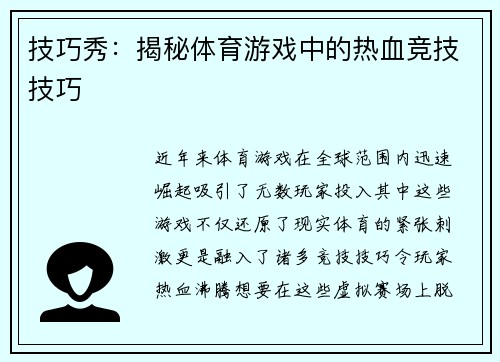 技巧秀：揭秘体育游戏中的热血竞技技巧

近年来体育游戏在全球范围内迅速崛起吸引了无数玩家投入其中这些游戏不仅还原了现实体育的紧张刺激更是融入了诸多竞技技巧令玩家热血沸腾想要在这些虚拟赛场上脱